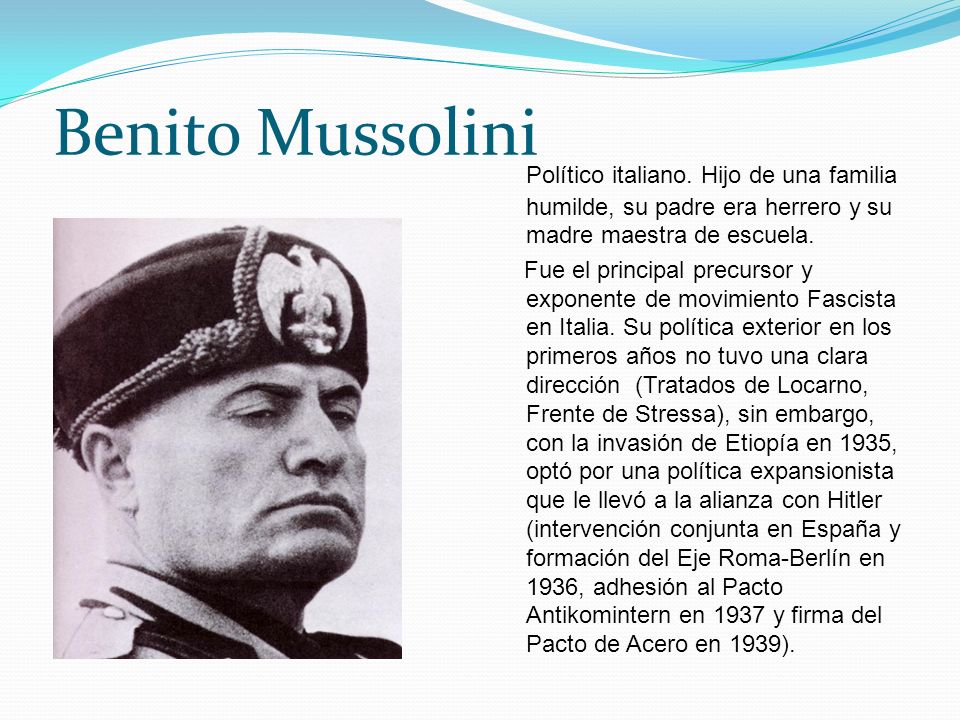 Benito Mussolini

Político italiano. Hijo de una familia humilde, su padre era herrero y su madre maestra de escuela.

Fue el principal precursor y exponente de movimiento Fascista en Italia. Su política exterior en los primeros años no tuvo una clara dirección (Tratados de Locarno, Frente de Stressa), sin embargo, con la invasión de Etiopía en 1935, optó por una política expansionista que le llevó a la alianza con Hitler (intervención conjunta en España y formación del Eje Roma-Berlín en 1936, adhesión al Pacto Antikomintern en 1937 y firma del Pacto de Acero en 1939).